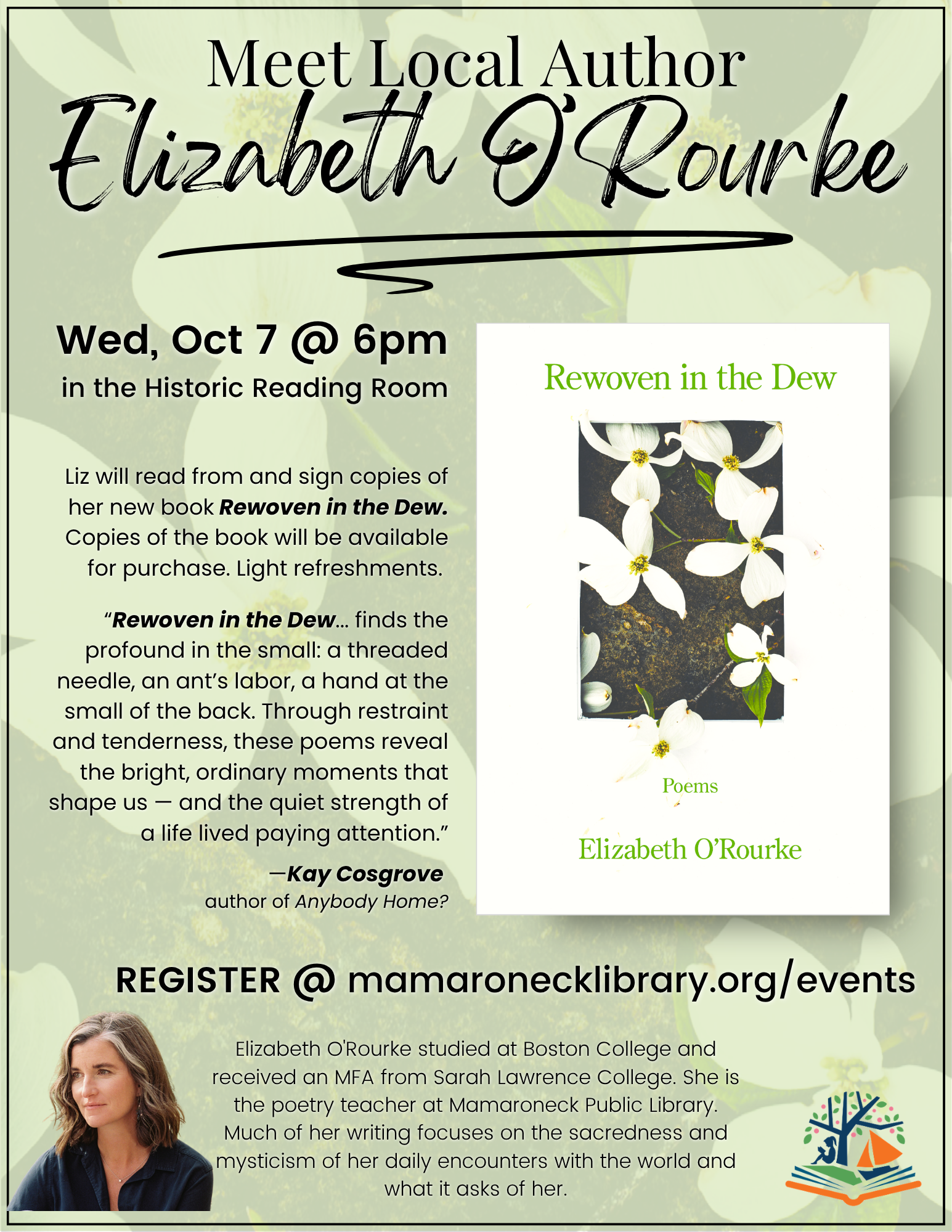 Meet Local Author
Elizabeth O'Rourke

Wed, Oct 7 @ 6pm
in the Historic Reading Room

Liz will read from and sign copies of her new book Rewoven in the Dew. Copies of the book will be available for purchase. Light refreshments.

"Rewoven in the Dew... finds the profound in the small: a threaded needle, an ant's labor, a hand at the small of the back. Through restraint and tenderness, these poems reveal the bright, ordinary moments that shape us — and the quiet strength of a life lived paying attention."

—Kay Cosgrove
author of Anybody Home?

Rewoven in the Dew

Poems

Elizabeth O'Rourke

REGISTER @ mamaronecklibrary.org/events

Elizabeth O'Rourke studied at Boston College and received an MFA from Sarah Lawrence College. She is the poetry teacher at Mamaroneck Public Library. Much of her writing focuses on the sacredness and mysticism of her daily encounters with the world and what it asks of her.